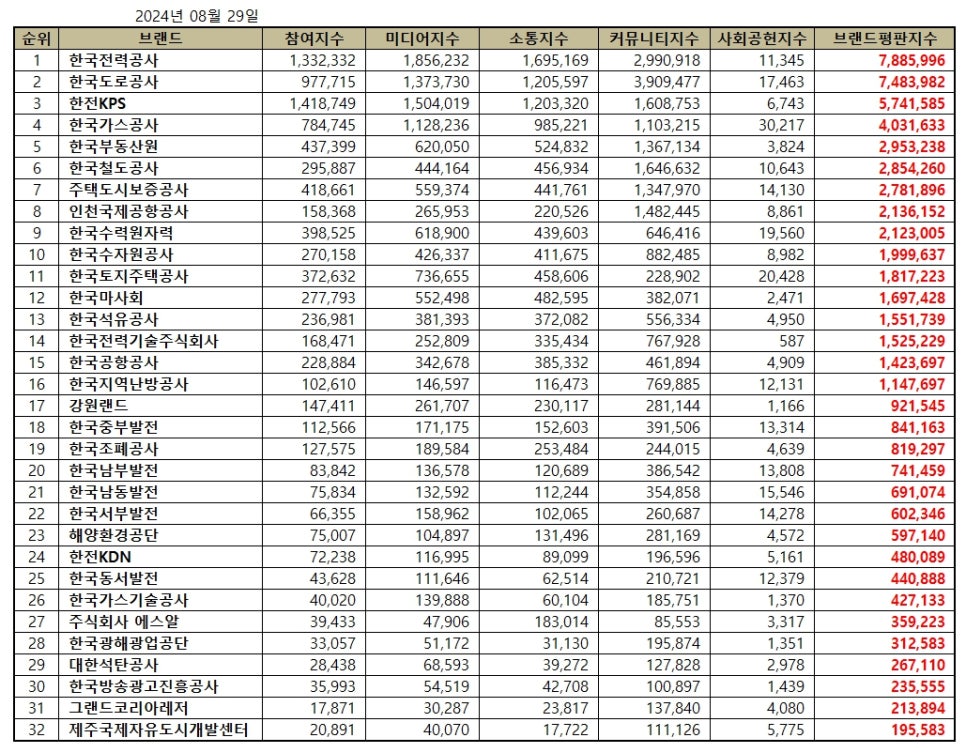 2024년 08월 29일

| 순위 | 브랜드 | 참여지수 | 미디어지수 | 소통지수 | 커뮤니티지수 | 사회공헌지수 | 브랜드평판지수 |
|---|---|---|---|---|---|---|---|
| 1 | 한국전력공사 | 1,332,332 | 1,856,232 | 1,695,169 | 2,990,918 | 11,345 | 7,885,996 |
| 2 | 한국도로공사 | 977,715 | 1,373,730 | 1,205,597 | 3,909,477 | 17,463 | 7,483,982 |
| 3 | 한전KPS | 1,418,749 | 1,504,019 | 1,203,320 | 1,608,753 | 6,743 | 5,741,585 |
| 4 | 한국가스공사 | 784,745 | 1,128,236 | 985,221 | 1,103,215 | 30,217 | 4,031,633 |
| 5 | 한국부동산원 | 437,399 | 620,050 | 524,832 | 1,367,134 | 3,824 | 2,953,238 |
| 6 | 한국철도공사 | 295,887 | 444,164 | 456,934 | 1,646,632 | 10,643 | 2,854,260 |
| 7 | 주택도시보증공사 | 418,661 | 559,374 | 441,761 | 1,347,970 | 14,130 | 2,781,896 |
| 8 | 인천국제공항공사 | 158,368 | 265,953 | 220,526 | 1,482,445 | 8,861 | 2,136,152 |
| 9 | 한국수력원자력 | 398,525 | 618,900 | 439,603 | 646,416 | 19,560 | 2,123,005 |
| 10 | 한국수자원공사 | 270,158 | 426,337 | 411,675 | 882,485 | 8,982 | 1,999,637 |
| 11 | 한국토지주택공사 | 372,632 | 736,655 | 458,606 | 228,902 | 20,428 | 1,817,223 |
| 12 | 한국마사회 | 277,793 | 552,498 | 482,595 | 382,071 | 2,471 | 1,697,428 |
| 13 | 한국석유공사 | 236,981 | 381,393 | 372,082 | 556,334 | 4,950 | 1,551,739 |
| 14 | 한국전력기술주식회사 | 168,471 | 252,809 | 335,434 | 767,928 | 587 | 1,525,229 |
| 15 | 한국공항공사 | 228,884 | 342,678 | 385,332 | 461,894 | 4,909 | 1,423,697 |
| 16 | 한국지역난방공사 | 102,610 | 146,597 | 116,473 | 769,885 | 12,131 | 1,147,697 |
| 17 | 강원랜드 | 147,411 | 261,707 | 230,117 | 281,144 | 1,166 | 921,545 |
| 18 | 한국중부발전 | 112,566 | 171,175 | 152,603 | 391,506 | 13,314 | 841,163 |
| 19 | 한국조폐공사 | 127,575 | 189,584 | 253,484 | 244,015 | 4,639 | 819,297 |
| 20 | 한국남부발전 | 83,842 | 136,578 | 120,689 | 386,542 | 13,808 | 741,459 |
| 21 | 한국남동발전 | 75,834 | 132,592 | 112,244 | 354,858 | 15,546 | 691,074 |
| 22 | 한국서부발전 | 66,355 | 158,962 | 102,065 | 260,687 | 14,278 | 602,346 |
| 23 | 해양환경공단 | 75,007 | 104,897 | 131,496 | 281,169 | 4,572 | 597,140 |
| 24 | 한전KDN | 72,238 | 116,995 | 89,099 | 196,596 | 5,161 | 480,089 |
| 25 | 한국동서발전 | 43,628 | 111,646 | 62,514 | 210,721 | 12,379 | 440,888 |
| 26 | 한국가스기술공사 | 40,020 | 139,888 | 60,104 | 185,751 | 1,370 | 427,133 |
| 27 | 주식회사 에스알 | 39,433 | 47,906 | 183,014 | 85,553 | 3,317 | 359,223 |
| 28 | 한국광해광업공단 | 33,057 | 51,172 | 31,130 | 195,874 | 1,351 | 312,583 |
| 29 | 대한석탄공사 | 28,438 | 68,593 | 39,272 | 127,828 | 2,978 | 267,110 |
| 30 | 한국방송광고진흥공사 | 35,993 | 54,519 | 42,708 | 100,897 | 1,439 | 235,555 |
| 31 | 그랜드코리아레저 | 17,871 | 30,287 | 23,817 | 137,840 | 4,080 | 213,894 |
| 32 | 제주국제자유도시개발센터 | 20,891 | 40,070 | 17,722 | 111,126 | 5,775 | 195,583 |